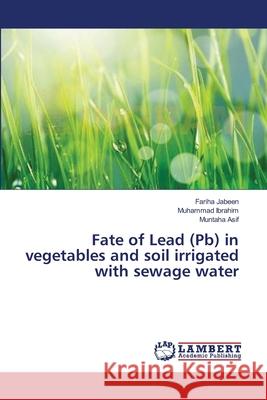 Fariha Jabeen
Muhammad Ibrahim
Muntaha Asif

Fate of Lead (Pb) in vegetables and soil irrigated with sewage water

LAP
LAMBERT
Academic Publishing

Kraina Książek